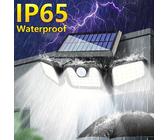 IP65
Waterproof